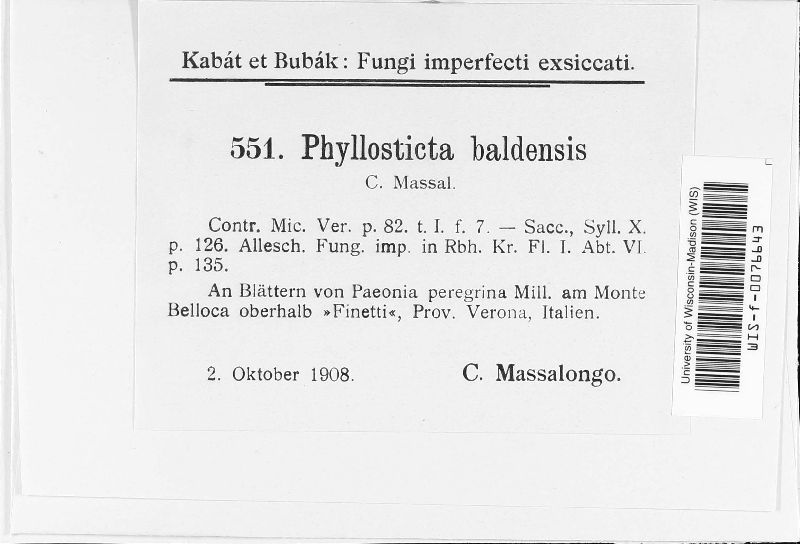 Kabát et Bubák: Fungi imperfecti exsiccati.

551. Phyllosticta baldensis
C. Massal.

Contr. Mic. Ver. p. 82. t. I. f. 7. — Sacc., Syll. X. p. 126. Allesch. Fung. imp. in Rbh. Kr. Fl. I. Abt. VI. p. 135.

An Blättern von Paeonia peregrina Mill. am Monte Belloca oberhalb »Finetti«, Prov. Verona, Italien.

2. Oktober 1908. C. Massalongo.

University of Wisconsin-Madison (WIS)
WIS-f-0076643